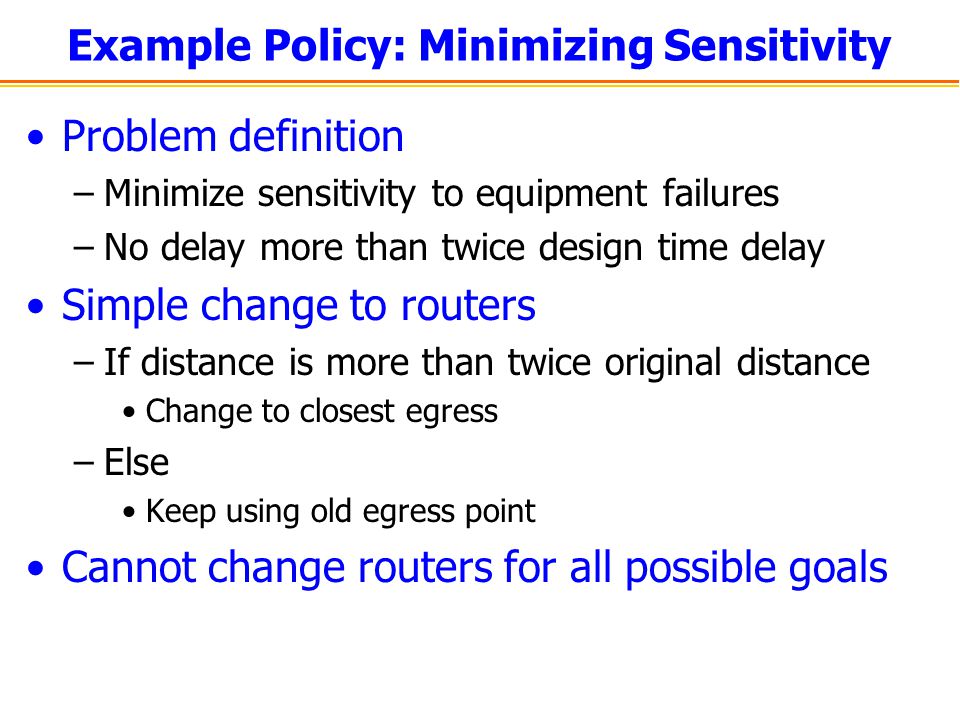 Example Policy: Minimizing Sensitivity

• Problem definition
– Minimize sensitivity to equipment failures
– No delay more than twice design time delay

• Simple change to routers
– If distance is more than twice original distance
• Change to closest egress
– Else
• Keep using old egress point

• Cannot change routers for all possible goals